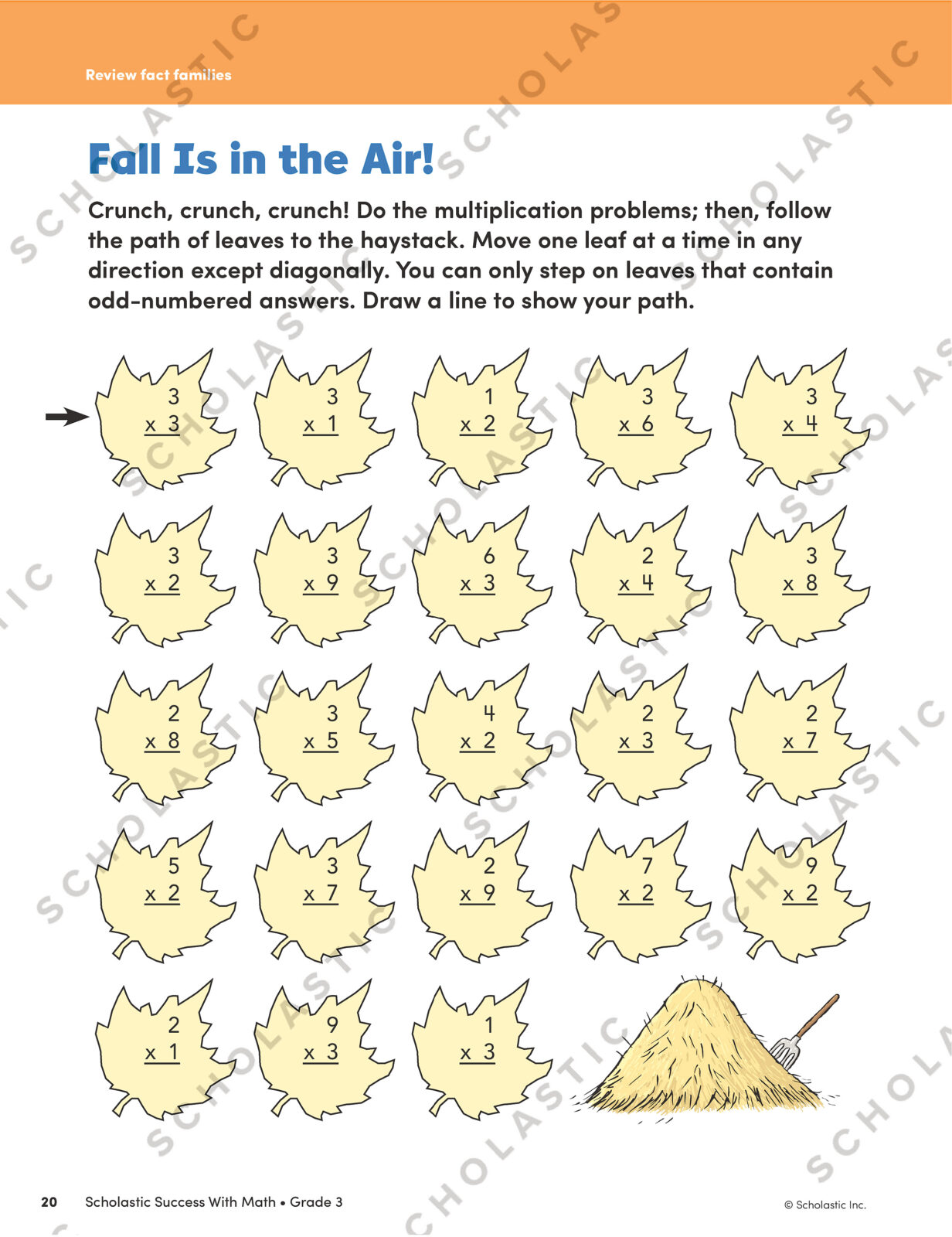 Review fact families

Fall Is in the Air!

Crunch, crunch, crunch! Do the multiplication problems; then, follow the path of leaves to the haystack. Move one leaf at a time in any direction except diagonally. You can only step on leaves that contain odd-numbered answers. Draw a line to show your path.

3
x 3

3
x 1

1
x 2

3
x 6

3
x 4

3
x 2

3
x 9

6
x 3

2
x 4

3
x 8

2
x 8

3
x 5

4
x 2

2
x 3

2
x 7

5
x 2

3
x 7

2
x 9

7
x 2

9
x 2

2
x 1

9
x 3

1
x 3

20 Scholastic Success With Math • Grade 3

© Scholastic Inc.

SCHOLASTIC